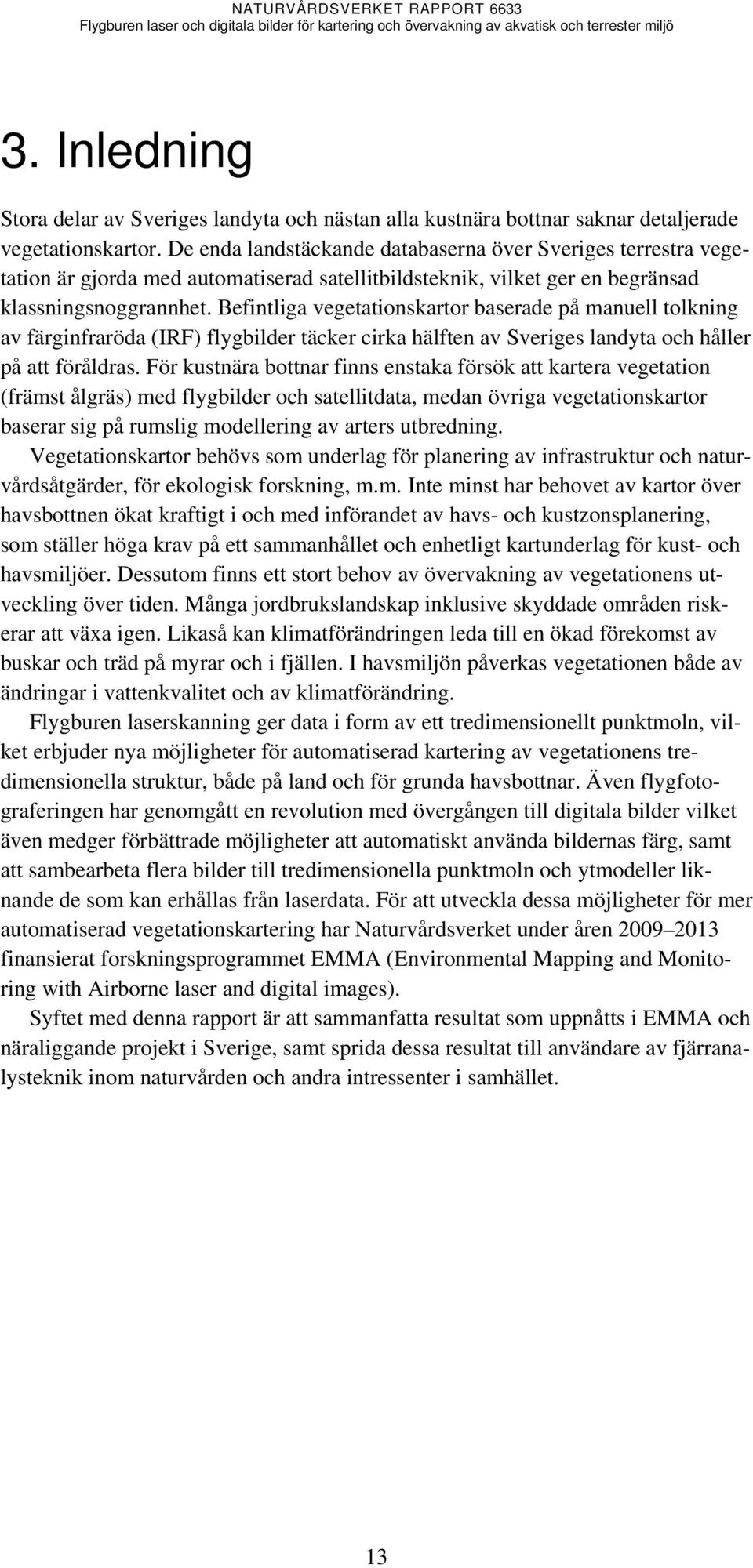 NATURVÅRDSVERKET RAPPORT 6633
Flygburen laser och digitala bilder för kartering och övervakning av akvatisk och terrester miljö

3. Inledning

Stora delar av Sveriges landyta och nästan alla kustnära bottnar saknar detaljerade vegetationskartor. De enda landstäckande databaserna över Sveriges terrestra vegetation är gjorda med automatiserad satellitbildsteknik, vilket ger en begränsad klassningsnoggrannhet. Befintliga vegetationskartor baserade på manuell tolkning av färginfraröda (IRF) flygbilder täcker cirka hälften av Sveriges landyta och håller på att föråldras. För kustnära bottnar finns enstaka försök att kartera vegetation (främst ålgräs) med flygbilder och satellitdata, medan övriga vegetationskartor baserar sig på rumslig modellering av arters utbredning.

Vegetationskartor behövs som underlag för planering av infrastruktur och naturvårdsåtgärder, för ekologisk forskning, m.m. Inte minst har behovet av kartor över havsbottnen ökat kraftigt i och med införandet av havs- och kustzonsplanering, som ställer höga krav på ett sammanhållet och enhetligt kartunderlag för kust- och havsmiljöer. Dessutom finns ett stort behov av övervakning av vegetationens utveckling över tiden. Många jordbrukslandskap inklusive skyddade områden riskerar att växa igen. Likaså kan klimatförändringen leda till en ökad förekomst av buskar och träd på myrar och i fjällen. I havsmiljön påverkas vegetationen både av ändringar i vattenkvalitet och av klimatförändring.

Flygburen laserskanning ger data i form av ett tredimensionellt punktmoln, vilket erbjuder nya möjligheter för automatiserad kartering av vegetationens tredimensionella struktur, både på land och för grunda havsbottnar. Även flygfotograferingen har genomgått en revolution med övergången till digitala bilder vilket även medger förbättrade möjligheter att automatiskt använda bildernas färg, samt att sambearbeta flera bilder till tredimensionella punktmoln och ytmodeller liknande de som kan erhållas från laserdata. För att utveckla dessa möjligheter för mer automatiserad vegetationskartering har Naturvårdsverket under åren 2009–2013 finansierat forskningsprogrammet EMMA (Environmental Mapping and Monitoring with Airborne laser and digital images).

Syftet med denna rapport är att sammanfatta resultat som uppnåtts i EMMA och näraliggande projekt i Sverige, samt sprida dessa resultat till användare av fjärranalysteknik inom naturvården och andra intressenter i samhället.

13